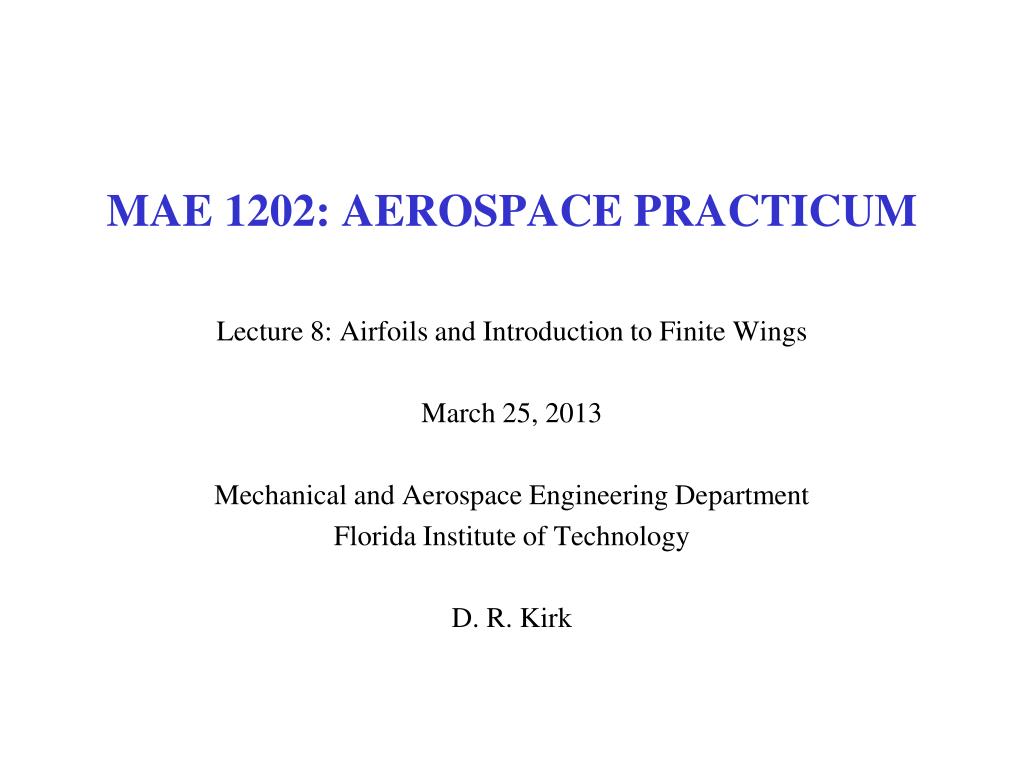 MAE 1202: AEROSPACE PRACTICUM

Lecture 8: Airfoils and Introduction to Finite Wings

March 25, 2013

Mechanical and Aerospace Engineering Department
Florida Institute of Technology

D. R. Kirk